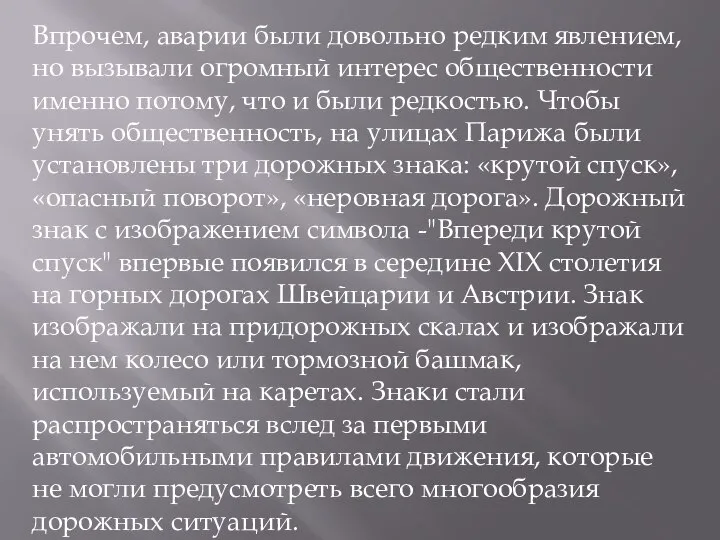 Впрочем, аварии были довольно редким явлением, но вызывали огромный интерес общественности именно потому, что и были редкостью. Чтобы унять общественность, на улицах Парижа были установлены три дорожных знака: «крутой спуск», «опасный поворот», «неровная дорога». Дорожный знак с изображением символа -"Впереди крутой спуск" впервые появился в середине XIX столетия на горных дорогах Швейцарии и Австрии. Знак изображали на придорожных скалах и изображали на нем колесо или тормозной башмак, используемый на каретах. Знаки стали распространяться вслед за первыми автомобильными правилами движения, которые не могли предусмотреть всего многообразия дорожных ситуаций.